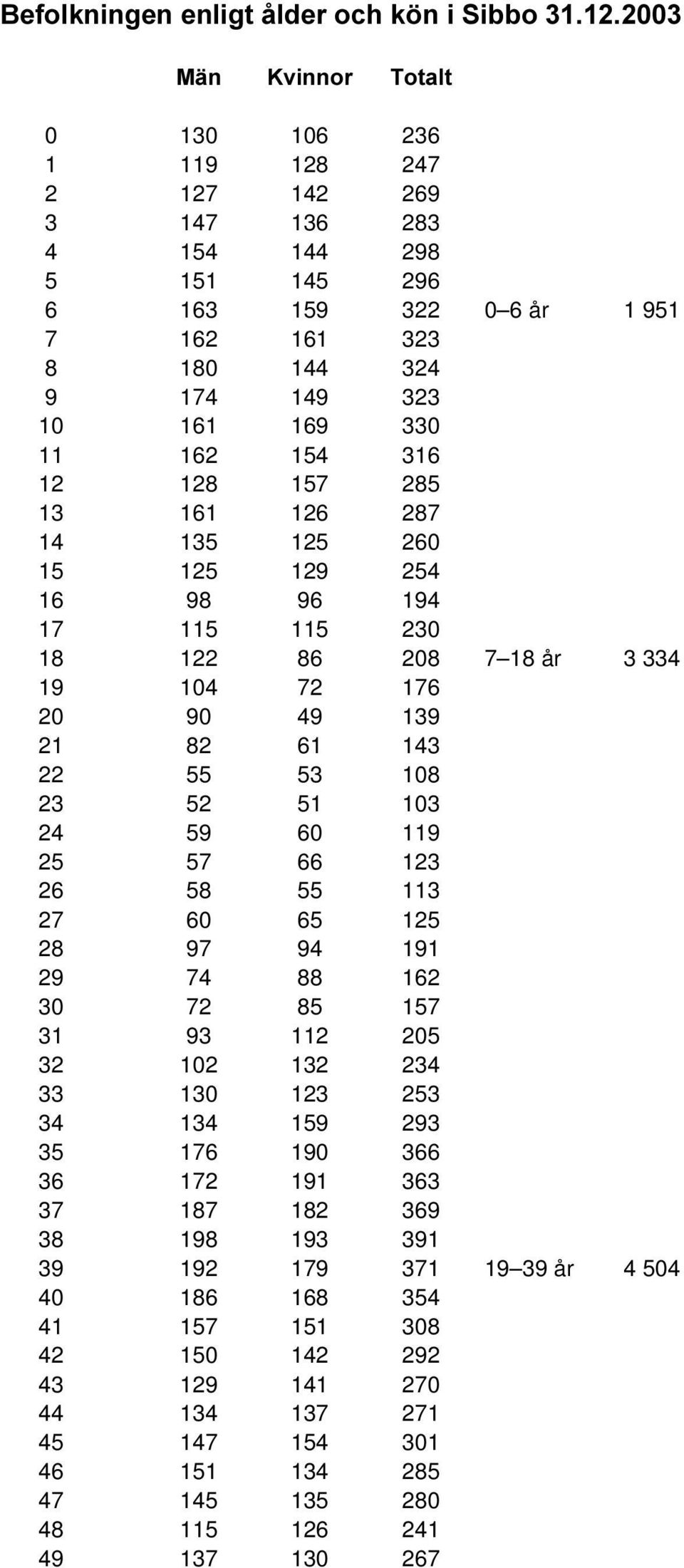 Befolkningen enligt ålder och kön i Sibbo 31.12.2003

|  | Män | Kvinnor | Totalt |  |  |
|---|---|---|---|---|---|
| 0 | 130 | 106 | 236 |  |  |
| 1 | 119 | 128 | 247 |  |  |
| 2 | 127 | 142 | 269 |  |  |
| 3 | 147 | 136 | 283 |  |  |
| 4 | 154 | 144 | 298 |  |  |
| 5 | 151 | 145 | 296 |  |  |
| 6 | 163 | 159 | 322 | 0–6 år | 1 951 |
| 7 | 162 | 161 | 323 |  |  |
| 8 | 180 | 144 | 324 |  |  |
| 9 | 174 | 149 | 323 |  |  |
| 10 | 161 | 169 | 330 |  |  |
| 11 | 162 | 154 | 316 |  |  |
| 12 | 128 | 157 | 285 |  |  |
| 13 | 161 | 126 | 287 |  |  |
| 14 | 135 | 125 | 260 |  |  |
| 15 | 125 | 129 | 254 |  |  |
| 16 | 98 | 96 | 194 |  |  |
| 17 | 115 | 115 | 230 |  |  |
| 18 | 122 | 86 | 208 | 7–18 år | 3 334 |
| 19 | 104 | 72 | 176 |  |  |
| 20 | 90 | 49 | 139 |  |  |
| 21 | 82 | 61 | 143 |  |  |
| 22 | 55 | 53 | 108 |  |  |
| 23 | 52 | 51 | 103 |  |  |
| 24 | 59 | 60 | 119 |  |  |
| 25 | 57 | 66 | 123 |  |  |
| 26 | 58 | 55 | 113 |  |  |
| 27 | 60 | 65 | 125 |  |  |
| 28 | 97 | 94 | 191 |  |  |
| 29 | 74 | 88 | 162 |  |  |
| 30 | 72 | 85 | 157 |  |  |
| 31 | 93 | 112 | 205 |  |  |
| 32 | 102 | 132 | 234 |  |  |
| 33 | 130 | 123 | 253 |  |  |
| 34 | 134 | 159 | 293 |  |  |
| 35 | 176 | 190 | 366 |  |  |
| 36 | 172 | 191 | 363 |  |  |
| 37 | 187 | 182 | 369 |  |  |
| 38 | 198 | 193 | 391 |  |  |
| 39 | 192 | 179 | 371 | 19–39 år | 4 504 |
| 40 | 186 | 168 | 354 |  |  |
| 41 | 157 | 151 | 308 |  |  |
| 42 | 150 | 142 | 292 |  |  |
| 43 | 129 | 141 | 270 |  |  |
| 44 | 134 | 137 | 271 |  |  |
| 45 | 147 | 154 | 301 |  |  |
| 46 | 151 | 134 | 285 |  |  |
| 47 | 145 | 135 | 280 |  |  |
| 48 | 115 | 126 | 241 |  |  |
| 49 | 137 | 130 | 267 |  |  |